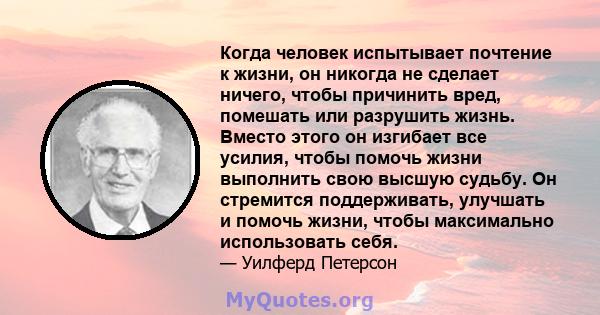 Когда человек испытывает почтение к жизни, он никогда не сделает ничего, чтобы причинить вред, помешать или разрушить жизнь. Вместо этого он изгибает все усилия, чтобы помочь жизни выполнить свою высшую судьбу. Он стремится поддерживать, улучшать и помочь жизни, чтобы максимально использовать себя.
— Уилферд Петерсон

MyQuotes.org